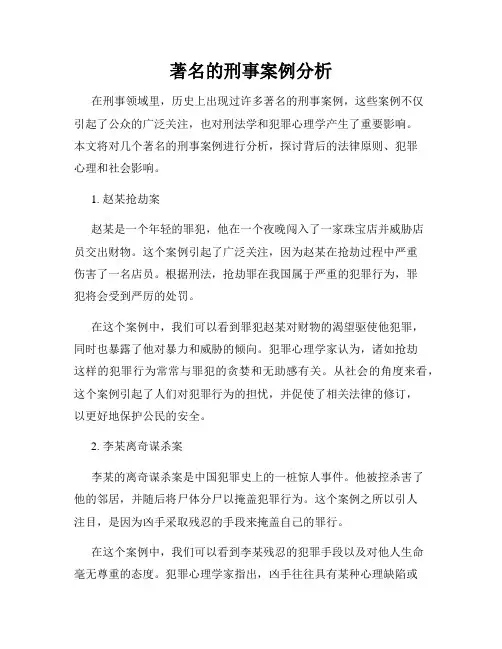 著名的刑事案例分析

在刑事领域里，历史上出现过许多著名的刑事案例，这些案例不仅引起了公众的广泛关注，也对刑法学和犯罪心理学产生了重要影响。本文将对几个著名的刑事案例进行分析，探讨背后的法律原则、犯罪心理和社会影响。

1. 赵某抢劫案

赵某是一个年轻的罪犯，他在一个夜晚闯入了一家珠宝店并威胁店员交出财物。这个案例引起了广泛关注，因为赵某在抢劫过程中严重伤害了一名店员。根据刑法，抢劫罪在我国属于严重的犯罪行为，罪犯将会受到严厉的处罚。

在这个案例中，我们可以看到罪犯赵某对财物的渴望驱使他犯罪，同时也暴露了他对暴力和威胁的倾向。犯罪心理学家认为，诸如抢劫这样的犯罪行为常常与罪犯的贪婪和无助感有关。从社会的角度来看，这个案例引起了人们对犯罪行为的担忧，并促使了相关法律的修订，以更好地保护公民的安全。

2. 李某离奇谋杀案

李某的离奇谋杀案是中国犯罪史上的一桩惊人事件。他被控杀害了他的邻居，并随后将尸体分尸以掩盖犯罪行为。这个案例之所以引人注目，是因为凶手采取残忍的手段来掩盖自己的罪行。

在这个案例中，我们可以看到李某残忍的犯罪手段以及对他人生命毫无尊重的态度。犯罪心理学家指出，凶手往往具有某种心理缺陷或